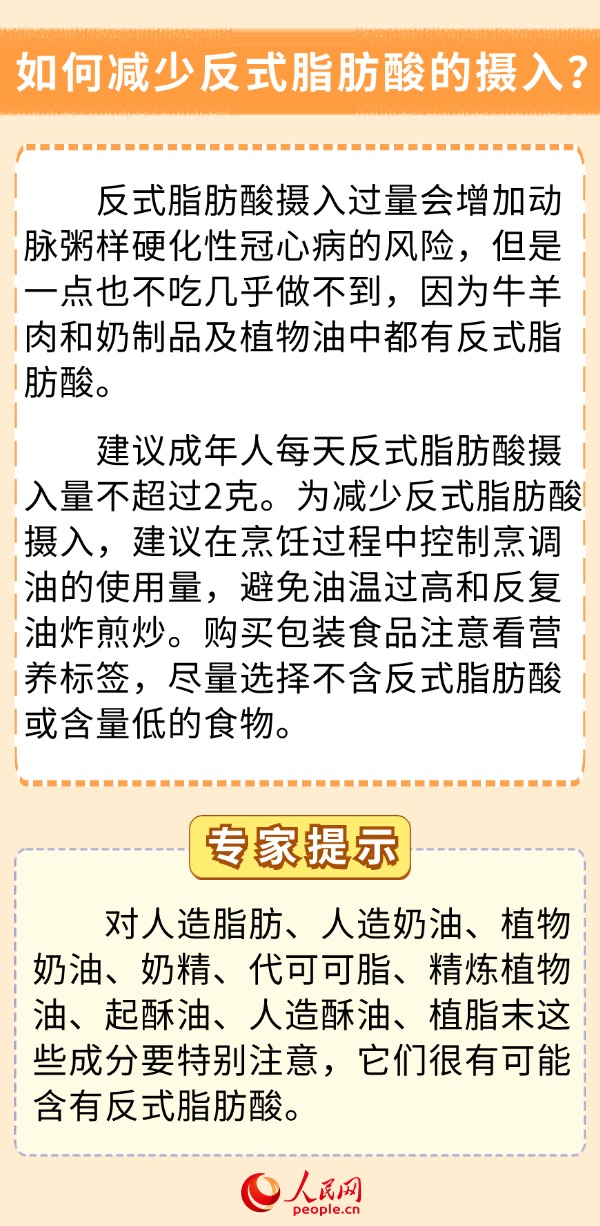 如何减少反式脂肪酸的摄入？

反式脂肪酸摄入过量会增加动脉粥样硬化性冠心病的风险，但是一点也不吃几乎做不到，因为牛羊肉和奶制品及植物油中都有反式脂肪酸。

建议成年人每天反式脂肪酸摄入量不超过2克。为减少反式脂肪酸摄入，建议在烹饪过程中控制烹调油的使用量，避免油温过高和反复油炸煎炒。购买包装食品注意看营养标签，尽量选择不含反式脂肪酸或含量低的食物。

专家提示

对人造脂肪、人造奶油、植物奶油、奶精、代可可脂、精炼植物油、起酥油、人造酥油、植脂末这些成分要特别注意，它们很有可能含有反式脂肪酸。

人民网
people.cn